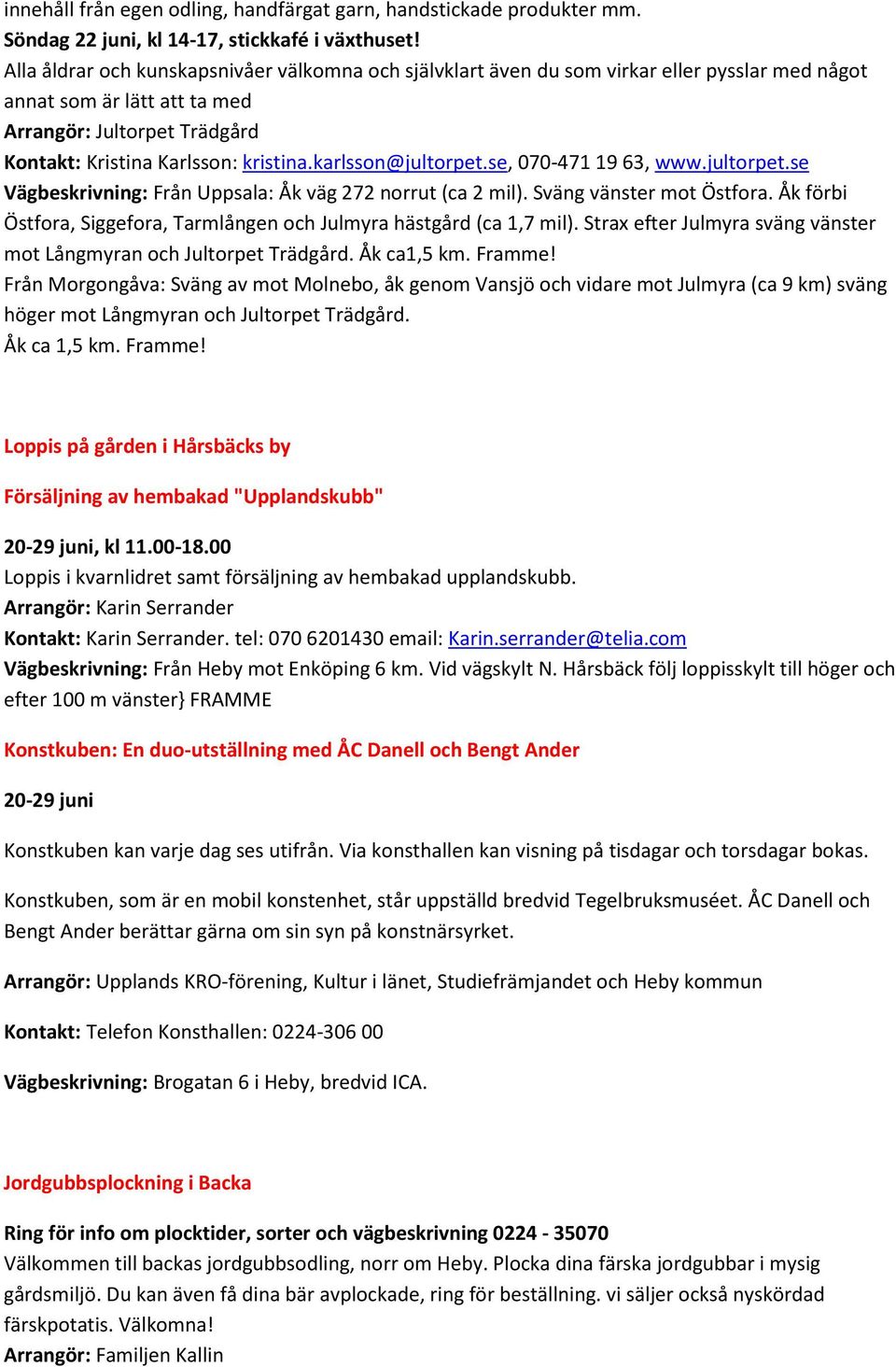 innehåll från egen odling, handfärgat garn, handstickade produkter mm.
Söndag 22 juni, kl 14-17, stickkafé i växthuset!
Alla åldrar och kunskapsnivåer välkomna och självklart även du som virkar eller pysslar med något annat som är lätt att ta med
Arrangör: Jultorpet Trädgård
Kontakt: Kristina Karlsson: kristina.karlsson@jultorpet.se, 070-471 19 63, www.jultorpet.se
Vägbeskrivning: Från Uppsala: Åk väg 272 norrut (ca 2 mil). Sväng vänster mot Östfora. Åk förbi Östfora, Siggefora, Tarmlången och Julmyra hästgård (ca 1,7 mil). Strax efter Julmyra sväng vänster mot Långmyran och Jultorpet Trädgård. Åk ca1,5 km. Framme!
Från Morgongåva: Sväng av mot Molnebo, åk genom Vansjö och vidare mot Julmyra (ca 9 km) sväng höger mot Långmyran och Jultorpet Trädgård.
Åk ca 1,5 km. Framme!

Loppis på gården i Hårsbäcks by

Försäljning av hembakad "Upplandskubb"

20-29 juni, kl 11.00-18.00
Loppis i kvarnlidret samt försäljning av hembakad upplandskubb.
Arrangör: Karin Serrander
Kontakt: Karin Serrander. tel: 070 6201430 email: Karin.serrander@telia.com
Vägbeskrivning: Från Heby mot Enköping 6 km. Vid vägskylt N. Hårsbäck följ loppisskylt till höger och efter 100 m vänster} FRAMME

Konstkuben: En duo-utställning med ÅC Danell och Bengt Ander

20-29 juni

Konstkuben kan varje dag ses utifrån. Via konsthallen kan visning på tisdagar och torsdagar bokas.

Konstkuben, som är en mobil konstenhet, står uppställd bredvid Tegelbruksmuséet. ÅC Danell och Bengt Ander berättar gärna om sin syn på konstnärsyrket.

Arrangör: Upplands KRO-förening, Kultur i länet, Studiefrämjandet och Heby kommun

Kontakt: Telefon Konsthallen: 0224-306 00

Vägbeskrivning: Brogatan 6 i Heby, bredvid ICA.

Jordgubbsplockning i Backa

Ring för info om plocktider, sorter och vägbeskrivning 0224 - 35070
Välkommen till backas jordgubbsodling, norr om Heby. Plocka dina färska jordgubbar i mysig gårdsmiljö. Du kan även få dina bär avplockade, ring för beställning. vi säljer också nyskördad färskpotatis. Välkomna!
Arrangör: Familjen Kallin